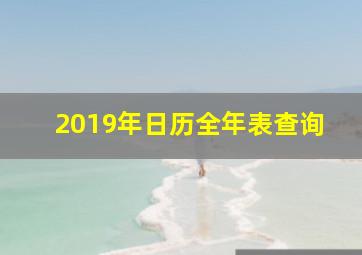 2019年日历全年表查询